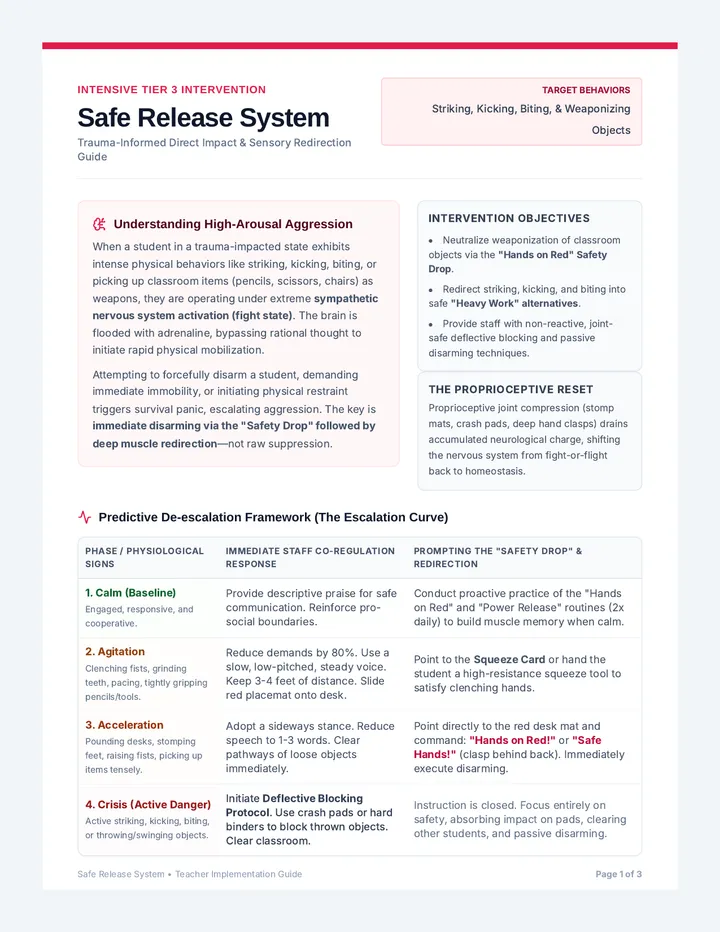 INTENSIVE TIER 3 INTERVENTION

Safe Release System

Trauma-Informed Direct Impact & Sensory Redirection Guide

TARGET BEHAVIORS

Striking, Kicking, Biting, & Weaponizing Objects

Understanding High-Arousal Aggression

When a student in a trauma-impacted state exhibits intense physical behaviors like striking, kicking, biting, or picking up classroom items (pencils, scissors, chairs) as weapons, they are operating under extreme sympathetic nervous system activation (fight state). The brain is flooded with adrenaline, bypassing rational thought to initiate rapid physical mobilization.

Attempting to forcefully disarm a student, demanding immediate immobility, or initiating physical restraint triggers survival panic, escalating aggression. The key is immediate disarming via the "Safety Drop" followed by deep muscle redirection—not raw suppression.

INTERVENTION OBJECTIVES

• Neutralize weaponization of classroom objects via the "Hands on Red" Safety Drop.
• Redirect striking, kicking, and biting into safe "Heavy Work" alternatives.
• Provide staff with non-reactive, joint-safe deflective blocking and passive disarming techniques.

THE PROPRIOCEPTIVE RESET

Proprioceptive joint compression (stomp mats, crash pads, deep hand clasps) drains accumulated neurological charge, shifting the nervous system from fight-or-flight back to homeostasis.

Predictive De-escalation Framework (The Escalation Curve)

| PHASE / PHYSIOLOGICAL SIGNS | IMMEDIATE STAFF CO-REGULATION RESPONSE | PROMPTING THE "SAFETY DROP" & REDIRECTION |
|---|---|---|
| 1. Calm (Baseline) Engaged, responsive, and cooperative. | Provide descriptive praise for safe communication. Reinforce pro-social boundaries. | Conduct proactive practice of the "Hands on Red" and "Power Release" routines (2x daily) to build muscle memory when calm. |
| 2. Agitation Clenching fists, grinding teeth, pacing, tightly gripping pencils/tools. | Reduce demands by 80%. Use a slow, low-pitched, steady voice. Keep 3-4 feet of distance. Slide red placemat onto desk. | Point to the Squeeze Card or hand the student a high-resistance squeeze tool to satisfy clenching hands. |
| 3. Acceleration Pounding desks, stomping feet, raising fists, picking up items tensely. | Adopt a sideways stance. Reduce speech to 1-3 words. Clear pathways of loose objects immediately. | Point directly to the red desk mat and command: "Hands on Red!" or "Safe Hands!" (clasp behind back). Immediately execute disarming. |
| 4. Crisis (Active Danger) Active striking, kicking, biting, or throwing/swinging objects. | Initiate Deflective Blocking Protocol. Use crash pads or hard binders to block thrown objects. Clear classroom. | Instruction is closed. Focus entirely on safety, absorbing impact on pads, clearing other students, and passive disarming. |

Safe Release System • Teacher Implementation Guide

Page 1 of 3